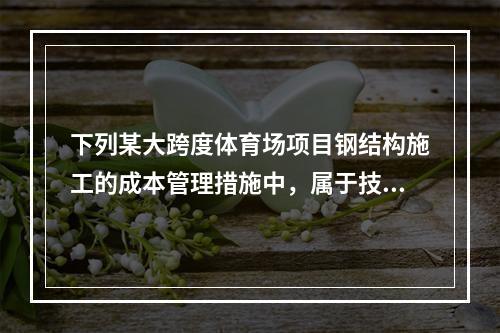 下列某大跨度体育场项目钢结构施工的成本管理措施中，属于技...